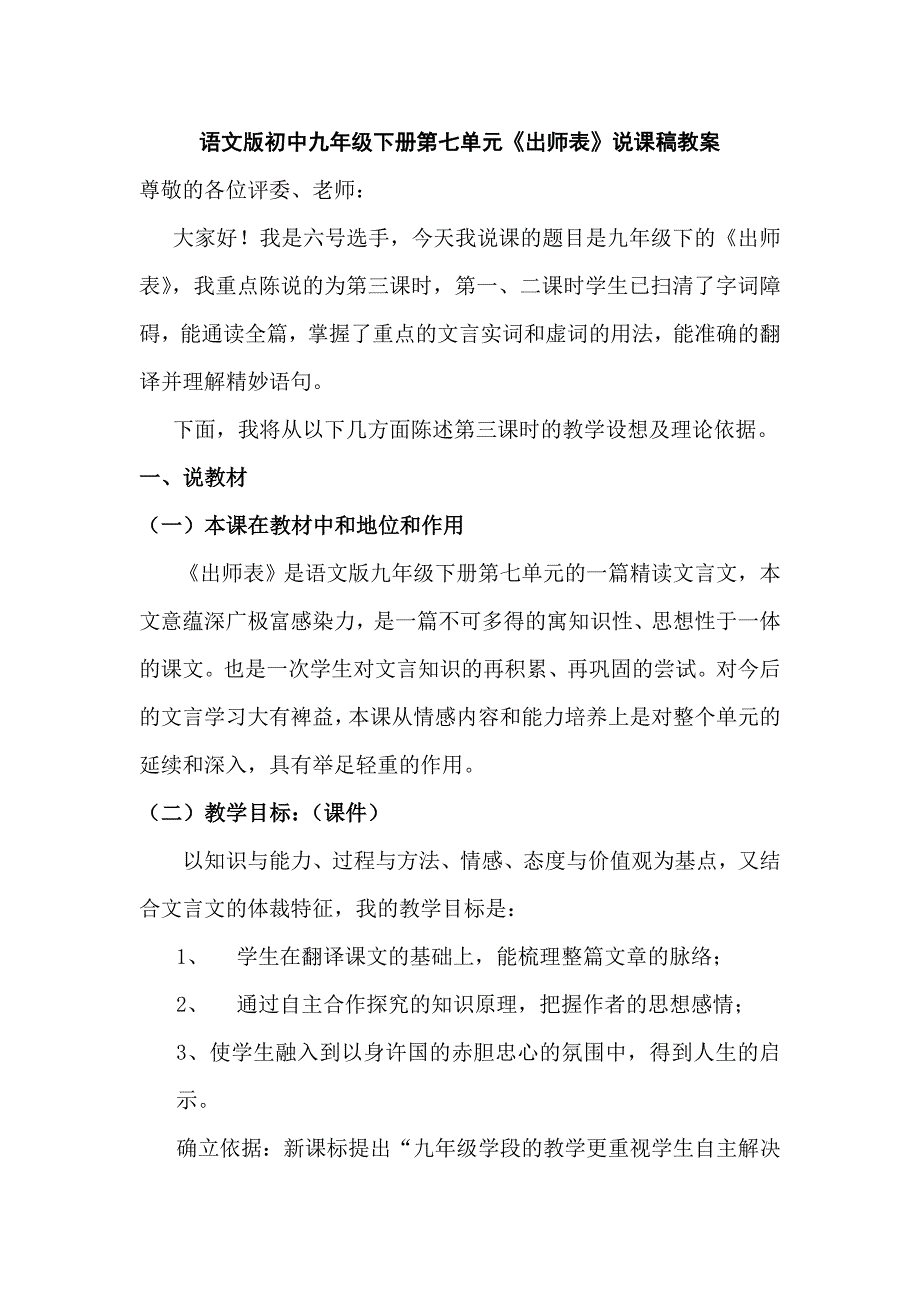 语文版初中九年级下册第七单元《出师表》说课稿教案

尊敬的各位评委、老师：

大家好！我是六号选手，今天我说课的题目是九年级下的《出师表》，我重点陈说的为第三课时，第一、二课时学生已扫清了字词障碍，能通读全篇，掌握了重点的文言实词和虚词的用法，能准确的翻译并理解精妙语句。

下面，我将从以下几方面陈述第三课时的教学设想及理论依据。

一、说教材

（一）本课在教材中和地位和作用

《出师表》是语文版九年级下册第七单元的一篇精读文言文，本文意蕴深广极富感染力，是一篇不可多得的寓知识性、思想性于一体的课文。也是一次学生对文言知识的再积累、再巩固的尝试。对今后的文言学习大有裨益，本课从情感内容和能力培养上是对整个单元的延续和深入，具有举足轻重的作用。

（二）教学目标：（课件）

以知识与能力、过程与方法、情感、态度与价值观为基点，又结合文言文的体裁特征，我的教学目标是：

1、 学生在翻译课文的基础上，能梳理整篇文章的脉络；

2、 通过自主合作探究的知识原理，把握作者的思想感情；

3、使学生融入到以身许国的赤胆忠心的氛围中，得到人生的启示。

确立依据：新课标提出“九年级学段的教学更重视学生自主解决